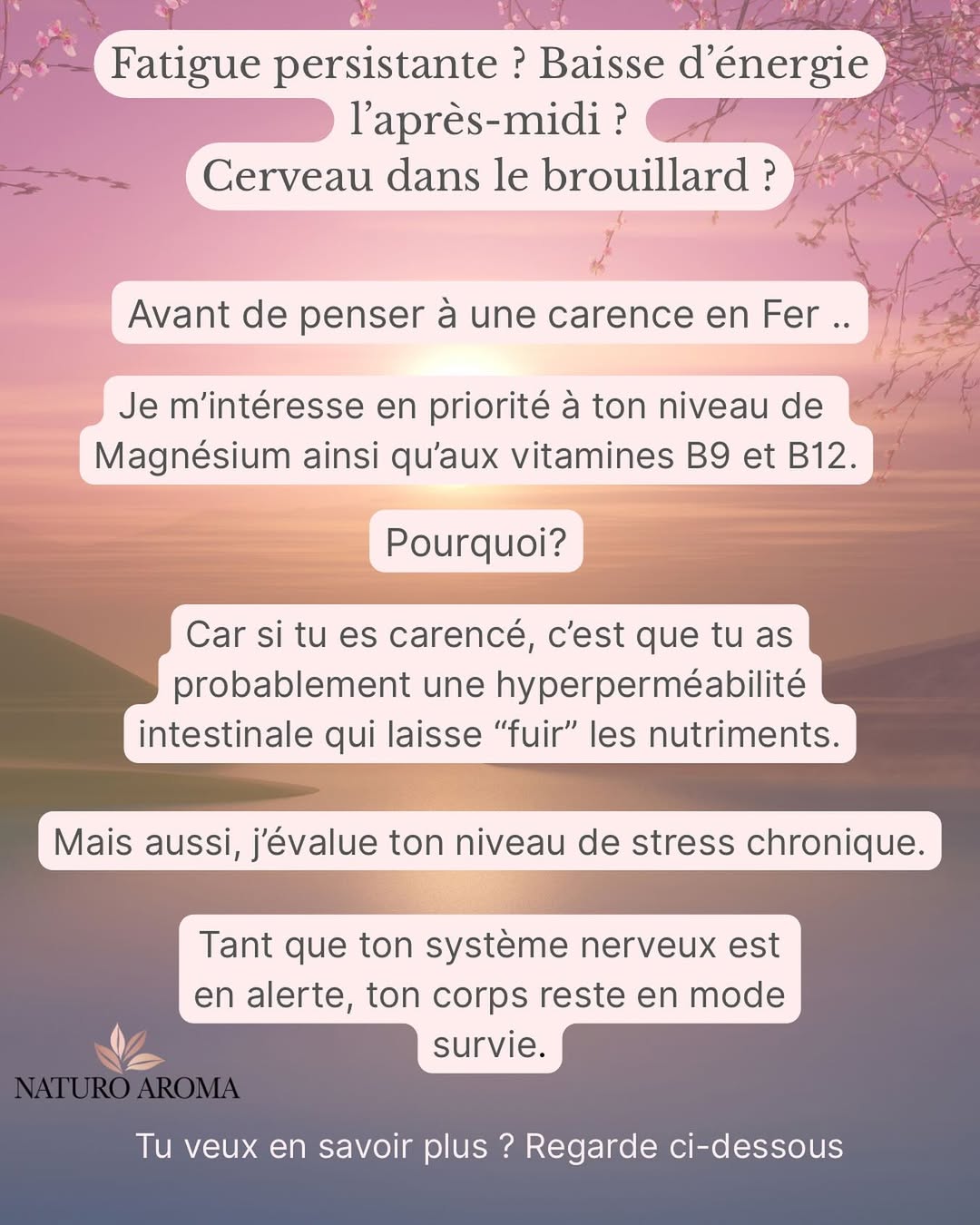 Fatigue persistante ? Baisse d'énergie l'après-midi ? Cerveau dans le brouillard ?

Avant de penser à une carence en Fer ..

Je m'intéresse en priorité à ton niveau de Magnésium ainsi qu'aux vitamines B9 et B12.

Pourquoi?

Car si tu es carencé, c'est que tu as probablement une hyperperméabilité intestinale qui laisse "fuir" les nutriments.

Mais aussi, j'évalue ton niveau de stress chronique.

Tant que ton système nerveux est en alerte, ton corps reste en mode survie.

NATURO AROMA

Tu veux en savoir plus ? Regarde ci-dessous